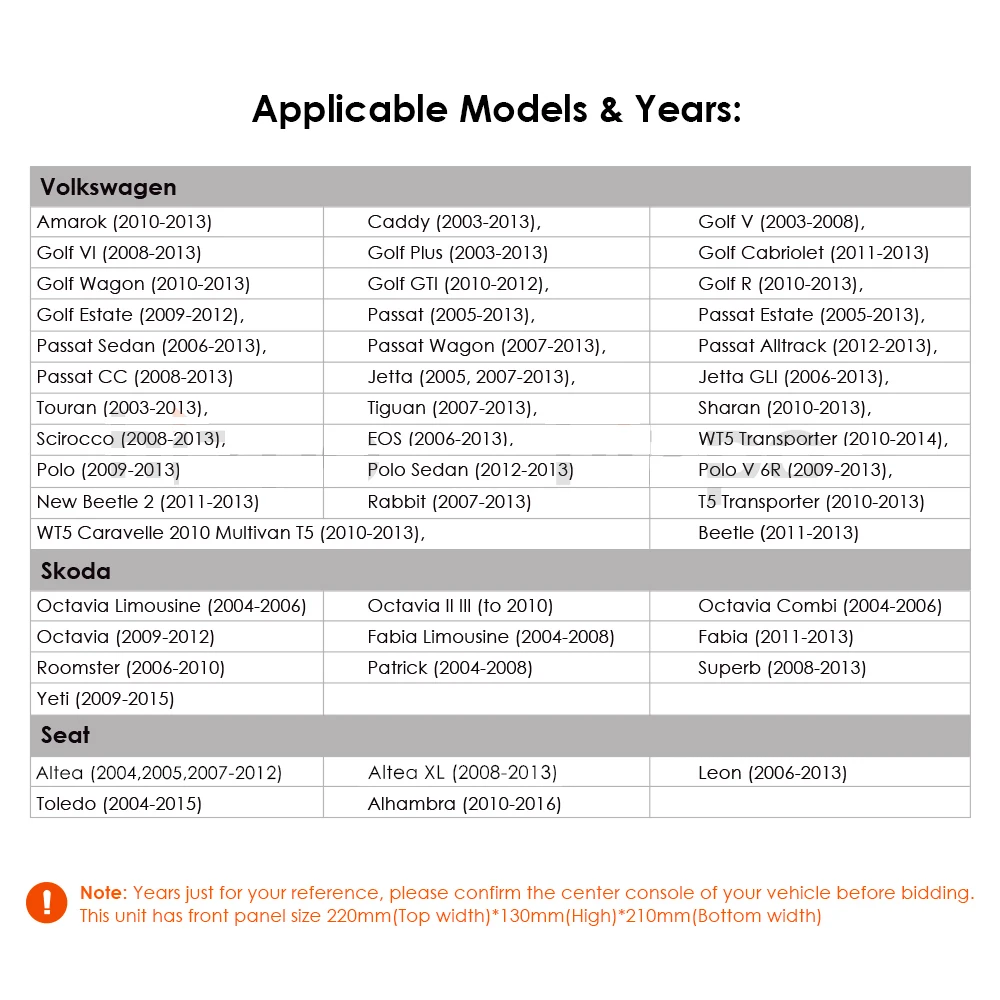 Applicable Models & Years:

| Volkswagen | | |
|---|---|---|
| Amarok (2010-2013) | Caddy (2003-2013), | Golf V (2003-2008), |
| Golf VI (2008-2013) | Golf Plus (2003-2013) | Golf Cabriolet (2011-2013) |
| Golf Wagon (2010-2013) | Golf GTI (2010-2012), | Golf R (2010-2013), |
| Golf Estate (2009-2012), | Passat (2005-2013), | Passat Estate (2005-2013), |
| Passat Sedan (2006-2013), | Passat Wagon (2007-2013), | Passat Alltrack (2012-2013), |
| Passat CC (2008-2013) | Jetta (2005, 2007-2013), | Jetta GLI (2006-2013), |
| Touran (2003-2013), | Tiguan (2007-2013), | Sharan (2010-2013), |
| Scirocco (2008-2013), | EOS (2006-2013), | WT5 Transporter (2010-2014), |
| Polo (2009-2013) | Polo Sedan (2012-2013) | Polo V 6R (2009-2013), |
| New Beetle 2 (2011-2013) | Rabbit (2007-2013) | T5 Transporter (2010-2013) |
| WT5 Caravelle 2010 Multivan T5 (2010-2013), | | Beetle (2011-2013) |
| Skoda | | |
| Octavia Limousine (2004-2006) | Octavia II III (to 2010) | Octavia Combi (2004-2006) |
| Octavia (2009-2012) | Fabia Limousine (2004-2008) | Fabia (2011-2013) |
| Roomster (2006-2010) | Patrick (2004-2008) | Superb (2008-2013) |
| Yeti (2009-2015) | | |
| Seat | | |
| Altea (2004,2005,2007-2012) | Altea XL (2008-2013) | Leon (2006-2013) |
| Toledo (2004-2015) | Alhambra (2010-2016) | |

Note: Years just for your reference, please confirm the center console of your vehicle before bidding. This unit has front panel size 220mm(Top width)*130mm(High)*210mm(Bottom width)